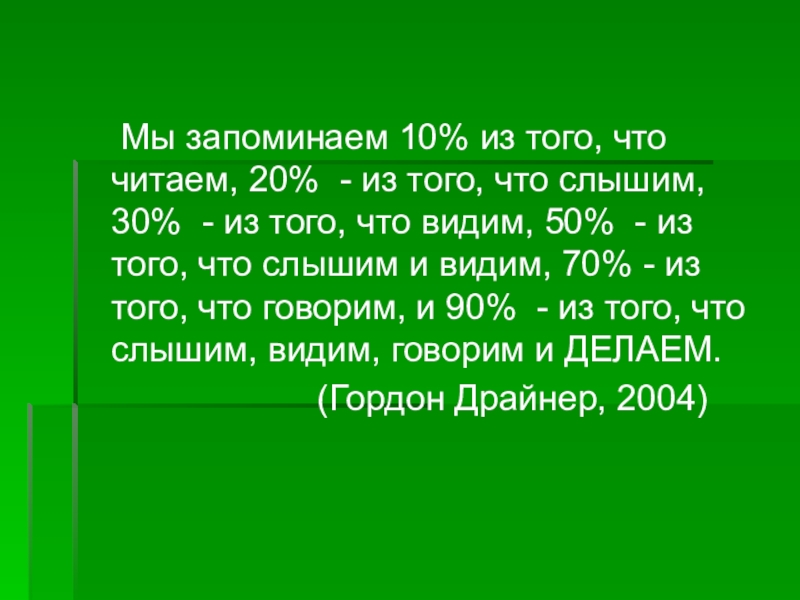 Мы запоминаем 10% из того, что читаем, 20% - из того, что слышим, 30% - из того, что видим, 50% - из того, что слышим и видим, 70% - из того, что говорим, и 90% - из того, что слышим, видим, говорим и ДЕЛАЕМ.

(Гордон Драйнер, 2004)